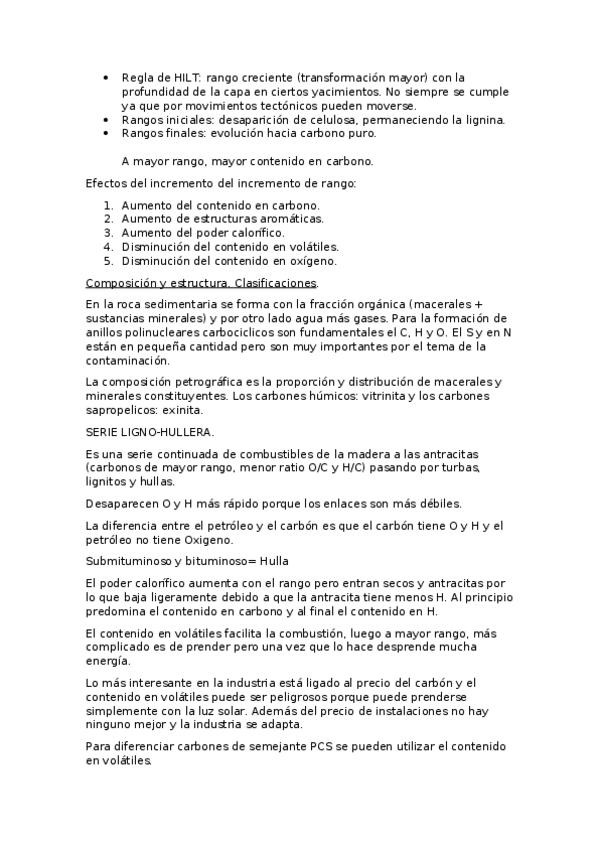 • Regla de HILT: rango creciente (transformación mayor) con la profundidad de la capa en ciertos yacimientos. No siempre se cumple ya que por movimientos tectónicos pueden moverse.
• Rangos iniciales: desaparición de celulosa, permaneciendo la lignina.
• Rangos finales: evolución hacia carbono puro.

A mayor rango, mayor contenido en carbono.

Efectos del incremento del incremento de rango:

1. Aumento del contenido en carbono.
2. Aumento de estructuras aromáticas.
3. Aumento del poder calorífico.
4. Disminución del contenido en volátiles.
5. Disminución del contenido en oxígeno.

Composición y estructura. Clasificaciones.

En la roca sedimentaria se forma con la fracción orgánica (macerales + sustancias minerales) y por otro lado agua más gases. Para la formación de anillos polinucleares carbociclicos son fundamentales el C, H y O. El S y en N están en pequeña cantidad pero son muy importantes por el tema de la contaminación.

La composición petrográfica es la proporción y distribución de macerales y minerales constituyentes. Los carbones húmicos: vitrinita y los carbones sapropelicos: exinita.

SERIE LIGNO-HULLERA.

Es una serie continuada de combustibles de la madera a las antracitas (carbonos de mayor rango, menor ratio O/C y H/C) pasando por turbas, lignitos y hullas.

Desaparecen O y H más rápido porque los enlaces son más débiles.

La diferencia entre el petróleo y el carbón es que el carbón tiene O y H y el petróleo no tiene Oxigeno.

Submituminoso y bituminoso= Hulla

El poder calorífico aumenta con el rango pero entran secos y antracitas por lo que baja ligeramente debido a que la antracita tiene menos H. Al principio predomina el contenido en carbono y al final el contenido en H.

El contenido en volátiles facilita la combustión, luego a mayor rango, más complicado es de prender pero una vez que lo hace desprende mucha energía.

Lo más interesante en la industria está ligado al precio del carbón y el contenido en volátiles puede ser peligrosos porque puede prenderse simplemente con la luz solar. Además del precio de instalaciones no hay ninguno mejor y la industria se adapta.

Para diferenciar carbones de semejante PCS se pueden utilizar el contenido en volátiles.